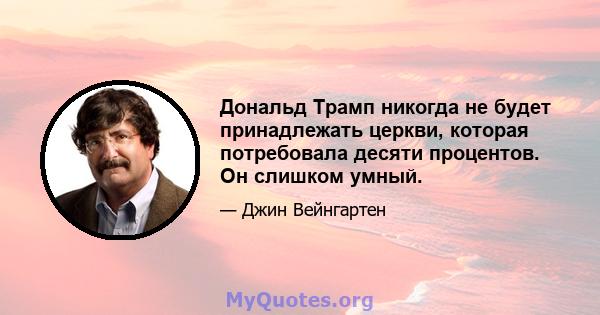 Дональд Трамп никогда не будет принадлежать церкви, которая потребовала десяти процентов. Он слишком умный.

— Джин Вейнгартен

MyQuotes.org